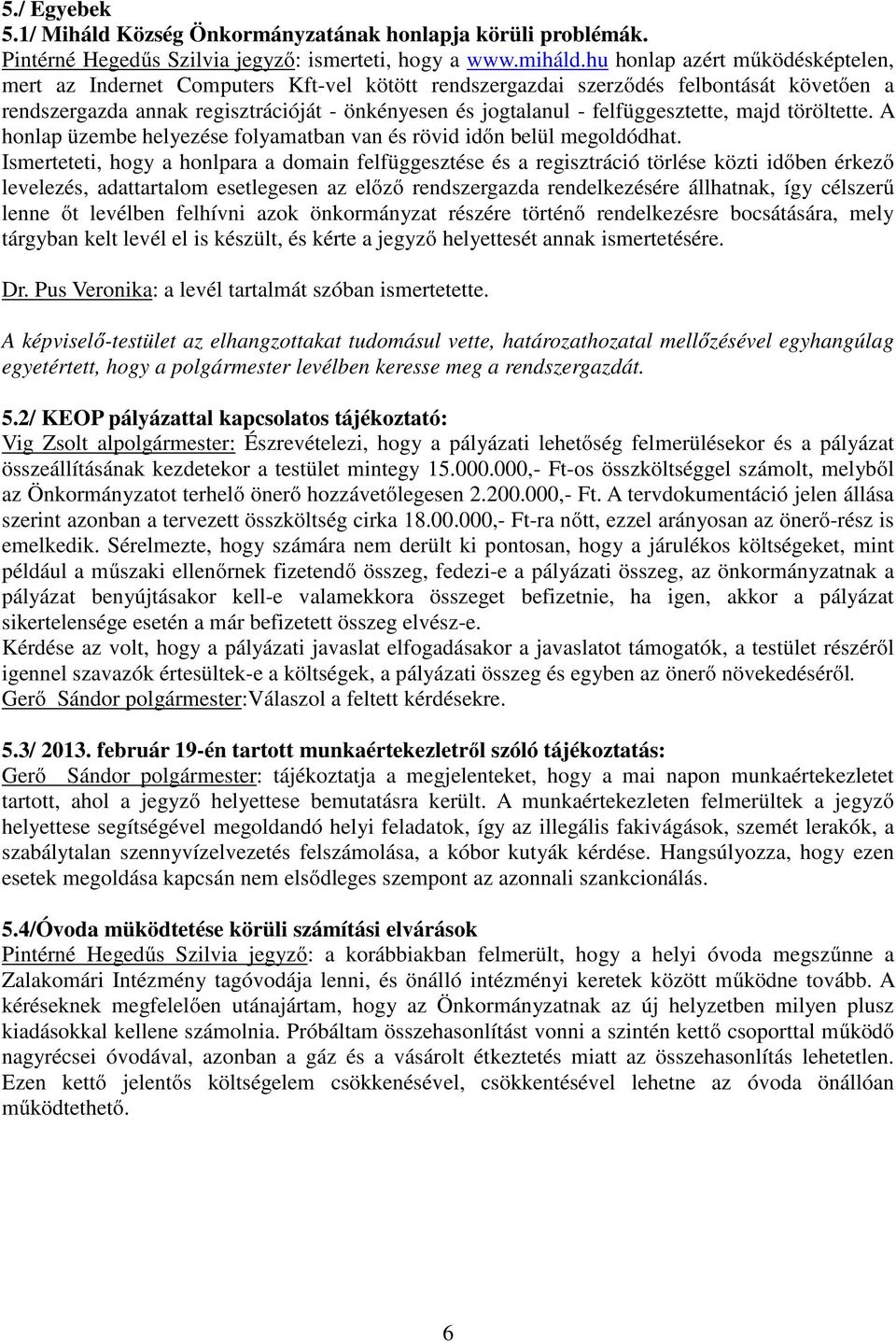 5./ Egyebek
5.1/ Miháld Község Önkormányzatának honlapja körüli problémák.
Pintérné Hegedűs Szilvia jegyző: ismerteti, hogy a www.miháld.hu honlap azért működésképtelen, mert az Indernet Computers Kft-vel kötött rendszergazdai szerződés felbontását követően a rendszergazda annak regisztrációját - önkényesen és jogtalanul - felfüggesztette, majd töröltette. A honlap üzembe helyezése folyamatban van és rövid időn belül megoldódhat.
Ismerteteti, hogy a honlpara a domain felfüggesztése és a regisztráció törlése közti időben érkező levelezés, adattartalom esetlegesen az előző rendszergazda rendelkezésére állhatnak, így célszerű lenne őt levélben felhívni azok önkormányzat részére történő rendelkezésre bocsátására, mely tárgyban kelt levél el is készült, és kérte a jegyző helyettesét annak ismertetésére.

Dr. Pus Veronika: a levél tartalmát szóban ismertetette.

A képviselő-testület az elhangzottakat tudomásul vette, határozathozatal mellőzésével egyhangúlag egyetértett, hogy a polgármester levélben keresse meg a rendszergazdát.

5.2/ KEOP pályázattal kapcsolatos tájékoztató:
Vig Zsolt alpolgármester: Észrevételezi, hogy a pályázati lehetőség felmerülésekor és a pályázat összeállításának kezdetekor a testület mintegy 15.000.000,- Ft-os összköltséggel számolt, melyből az Önkormányzatot terhelő önerő hozzávetőlegesen 2.200.000,- Ft. A tervdokumentáció jelen állása szerint azonban a tervezett összköltség cirka 18.00.000,- Ft-ra nőtt, ezzel arányosan az önerő-rész is emelkedik. Sérelmezte, hogy számára nem derült ki pontosan, hogy a járulékos költségeket, mint például a műszaki ellenőrnek fizetendő összeg, fedezi-e a pályázati összeg, az önkormányzatnak a pályázat benyújtásakor kell-e valamekkora összeget befizetnie, ha igen, akkor a pályázat sikertelensége esetén a már befizetett összeg elvész-e.
Kérdése az volt, hogy a pályázati javaslat elfogadásakor a javaslatot támogatók, a testület részéről igennel szavazók értesültek-e a költségek, a pályázati összeg és egyben az önerő növekedéséről.
Gerő Sándor polgármester:Válaszol a feltett kérdésekre.

5.3/ 2013. február 19-én tartott munkaértekezletről szóló tájékoztatás:
Gerő Sándor polgármester: tájékoztatja a megjelenteket, hogy a mai napon munkaértekezletet tartott, ahol a jegyző helyettese bemutatásra került. A munkaértekezleten felmerültek a jegyző helyettese segítségével megoldandó helyi feladatok, így az illegális fakivágások, szemét lerakók, a szabálytalan szennyvízelvezetés felszámolása, a kóbor kutyák kérdése. Hangsúlyozza, hogy ezen esetek megoldása kapcsán nem elsődleges szempont az azonnali szankcionálás.

5.4/Óvoda müködtetése körüli számítási elvárások
Pintérné Hegedűs Szilvia jegyző: a korábbiakban felmerült, hogy a helyi óvoda megszűnne a Zalakomári Intézmény tagóvodája lenni, és önálló intézményi keretek között működne tovább. A kéréseknek megfelelően utánajártam, hogy az Önkormányzatnak az új helyzetben milyen plusz kiadásokkal kellene számolnia. Próbáltam összehasonlítást vonni a szintén kettő csoporttal működő nagyrécsei óvodával, azonban a gáz és a vásárolt étkeztetés miatt az összehasonlítás lehetetlen. Ezen kettő jelentős költségelem csökkenésével, csökkentésével lehetne az óvoda önállóan működtethető.

6